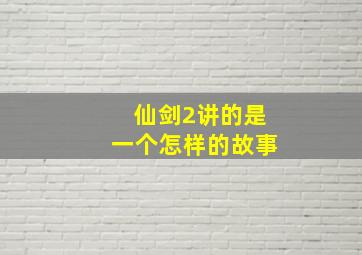 仙剑2讲的是
一个怎样的故事